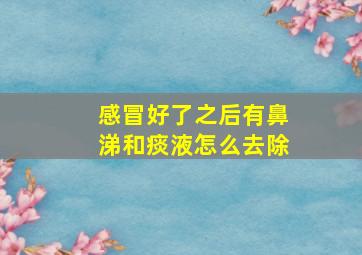 感冒好了之后有鼻涕和痰液怎么去除